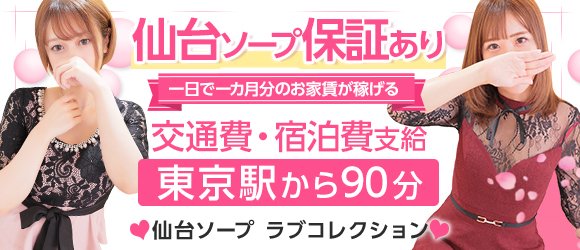 仙台ソープ保証あり

一日で一カ月分のお家賃が稼げる

交通費・宿泊費支給

東京駅から90分

♥仙台ソープ ラブコレクション♥